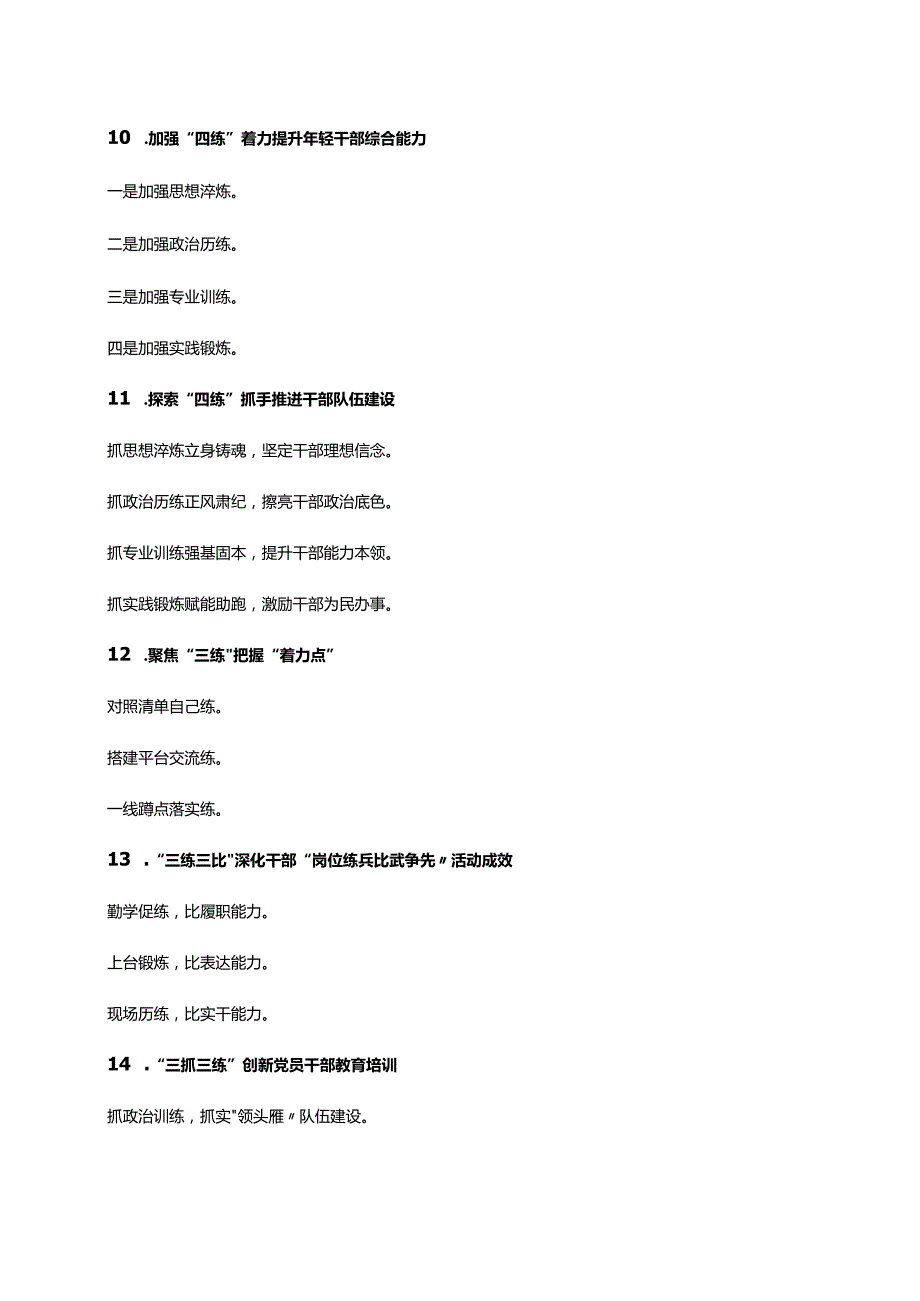 10 .加强“四练”着力提升年轻干部综合能力

一是加强思想淬炼。

二是加强政治历练。

三是加强专业训练。

四是加强实践锻炼。

11 .探索“四练”抓手推进干部队伍建设

抓思想淬炼立身铸魂，坚定干部理想信念。

抓政治历练正风肃纪，擦亮干部政治底色。

抓专业训练强基固本，提升干部能力本领。

抓实践锻炼赋能助跑，激励干部为民办事。

12 .聚焦“三练"把握“着力点”

对照清单自己练。

搭建平台交流练。

一线蹲点落实练。

13 ．“三练三比"深化干部“岗位练兵比武争先〃活动成效

勤学促练，比履职能力。

上台锻炼，比表达能力。

现场历练，比实干能力。

14 ．“三抓三练”创新党员干部教育培训

抓政治训练，抓实"领头雁〃队伍建设。